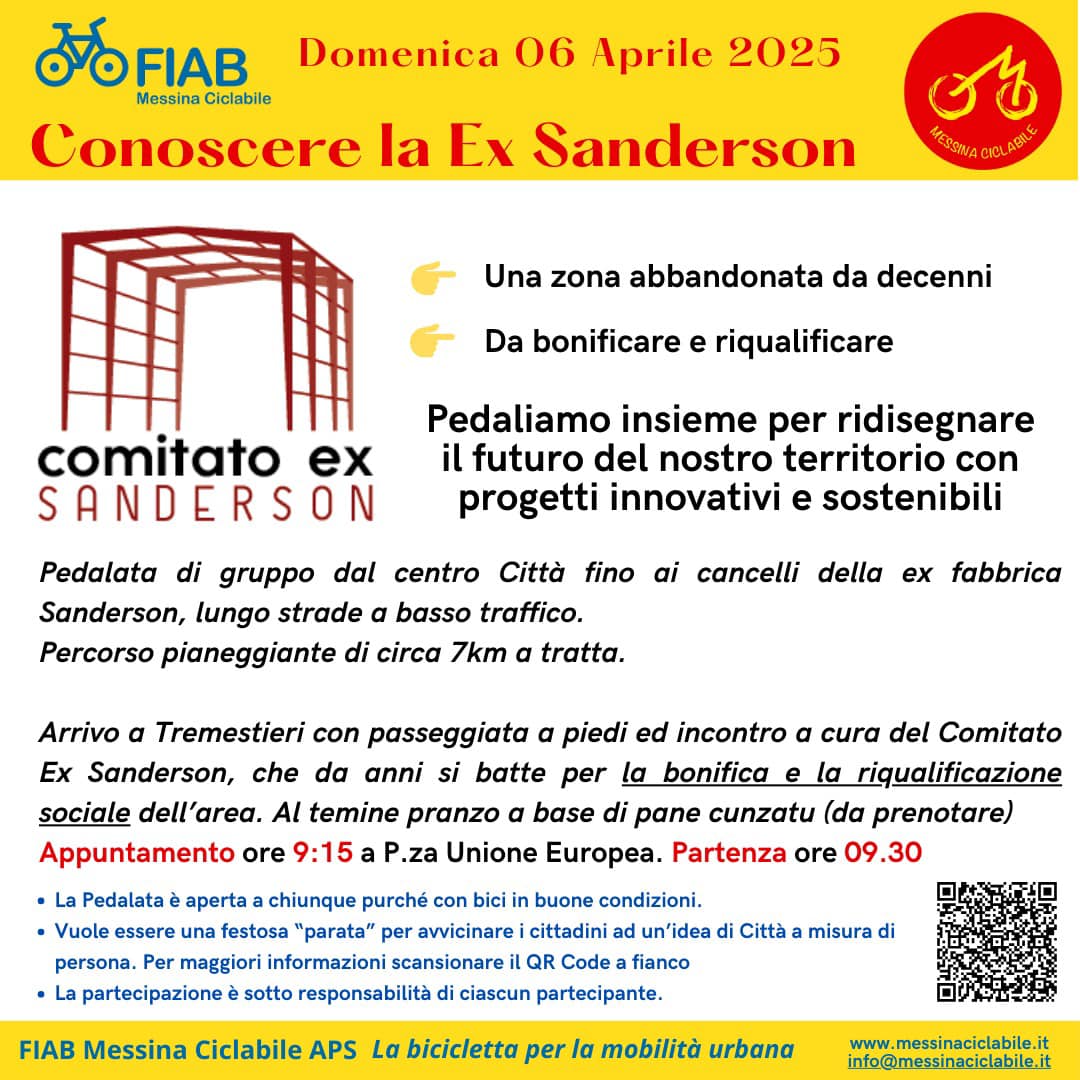 FIAB
Messina Ciclabile

Domenica 06 Aprile 2025

MESSINA CICLABILE

Conoscere la Ex Sanderson

comitato ex
SANDERSON

Una zona abbandonata da decenni

Da bonificare e riqualificare

Pedaliamo insieme per ridisegnare il futuro del nostro territorio con progetti innovativi e sostenibili

Pedalata di gruppo dal centro Città fino ai cancelli della ex fabbrica Sanderson, lungo strade a basso traffico.
Percorso pianeggiante di circa 7km a tratta.

Arrivo a Tremestieri con passeggiata a piedi ed incontro a cura del Comitato Ex Sanderson, che da anni si batte per la bonifica e la riqualificazione sociale dell'area. Al temine pranzo a base di pane cunzatu (da prenotare)
Appuntamento ore 9:15 a P.za Unione Europea. Partenza ore 09.30

• La Pedalata è aperta a chiunque purché con bici in buone condizioni.
• Vuole essere una festosa "parata" per avvicinare i cittadini ad un'idea di Città a misura di persona. Per maggiori informazioni scansionare il QR Code a fianco
• La partecipazione è sotto responsabilità di ciascun partecipante.

FIAB Messina Ciclabile APS La bicicletta per la mobilità urbana

www.messinaciclabile.it
info@messinaciclabile.it